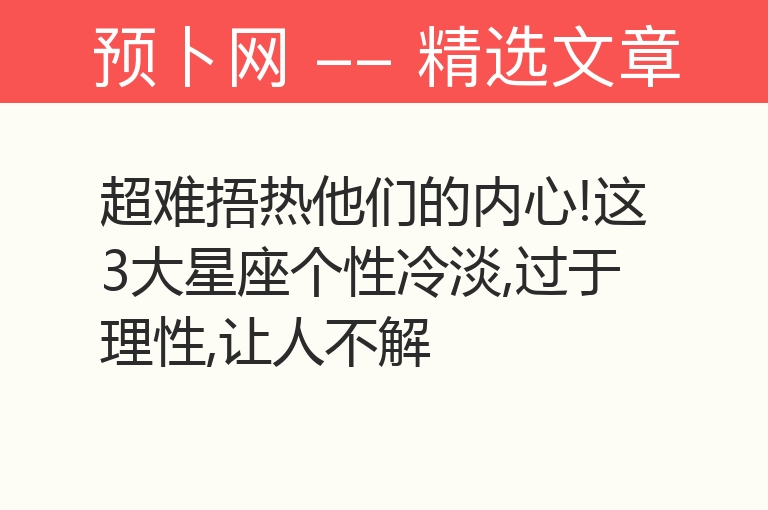 预卜网 —— 精选文章

超难捂热他们的内心!这3大星座个性冷淡,过于理性,让人不解